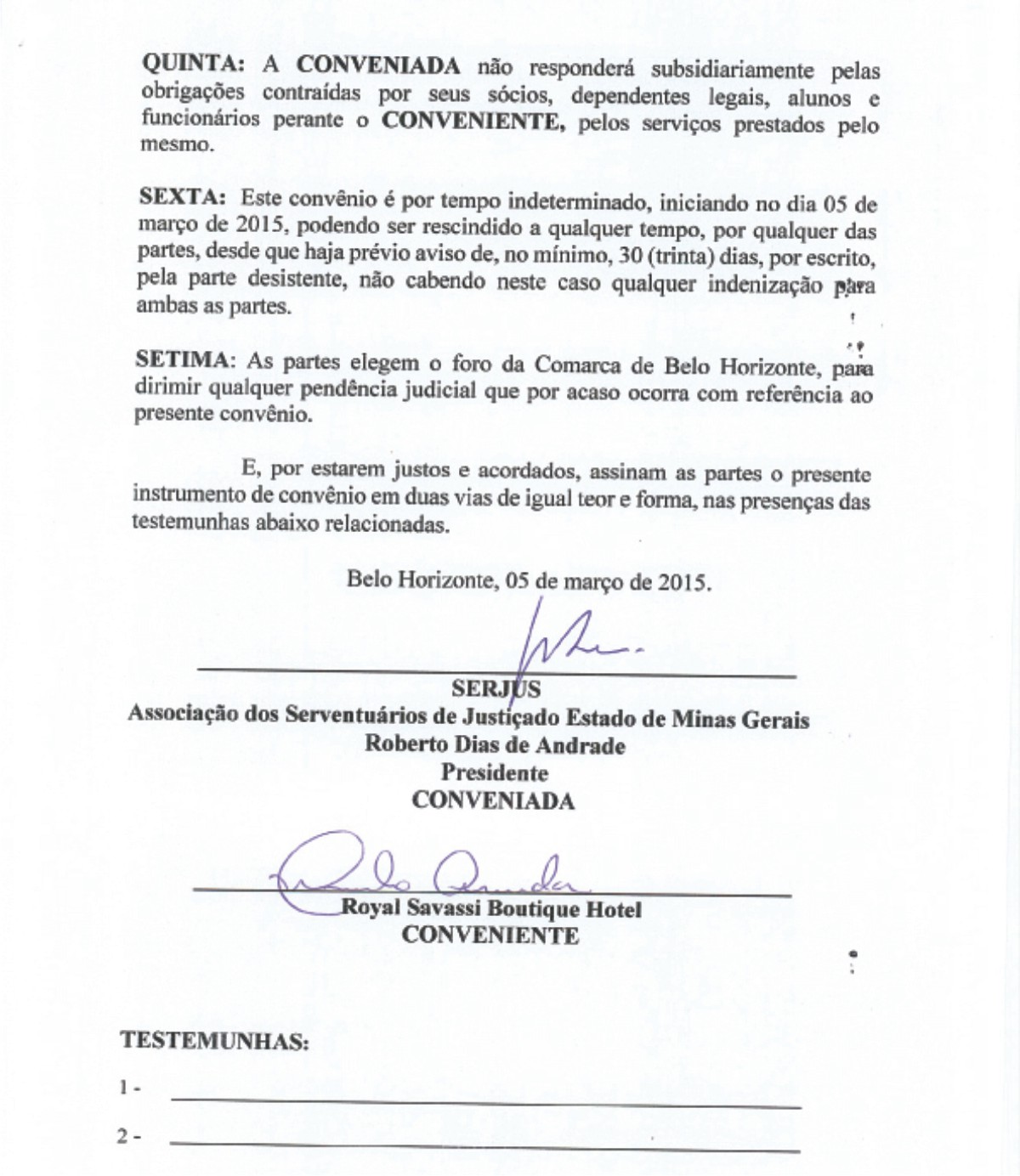 QUINTA: A CONVENIADA não responderá subsidiariamente pelas obrigações contraídas por seus sócios, dependentes legais, alunos e funcionários perante o CONVENIENTE, pelos serviços prestados pelo mesmo.

SEXTA: Este convênio é por tempo indeterminado, iniciando no dia 05 de março de 2015, podendo ser rescindido a qualquer tempo, por qualquer das partes, desde que haja prévio aviso de, no mínimo, 30 (trinta) dias, por escrito, pela parte desistente, não cabendo neste caso qualquer indenização para ambas as partes.

SETIMA: As partes elegem o foro da Comarca de Belo Horizonte, para dirimir qualquer pendência judicial que por acaso ocorra com referência ao presente convênio.

E, por estarem justos e acordados, assinam as partes o presente instrumento de convênio em duas vias de igual teor e forma, nas presenças das testemunhas abaixo relacionadas.

Belo Horizonte, 05 de março de 2015.

SERJUS
Associação dos Serventuários de Justiçado Estado de Minas Gerais
Roberto Dias de Andrade
Presidente
CONVENIADA

Royal Savassi Boutique Hotel
CONVENIENTE

TESTEMUNHAS:

1 -

2 -